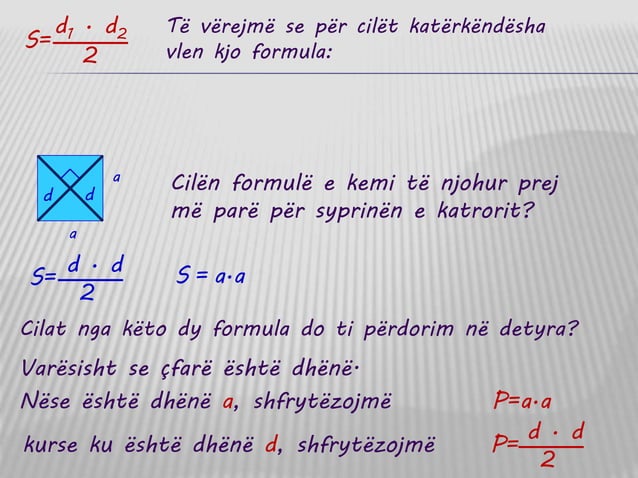 $S=\frac{d_1 \cdot d_2}{2}$ Të vërejmë se për cilët katërkëndësha vlen kjo formula:

d d a a

Cilën formulë e kemi të njohur prej më parë për syprinën e katrorit?

$S=\frac{d \cdot d}{2}$ $S = a \cdot a$

Cilat nga këto dy formula do ti përdorim në detyra?

Varësisht se çfarë është dhënë.

Nëse është dhënë a, shfrytëzojmë $P=a \cdot a$

kurse ku është dhënë d, shfrytëzojmë $P=\frac{d \cdot d}{2}$